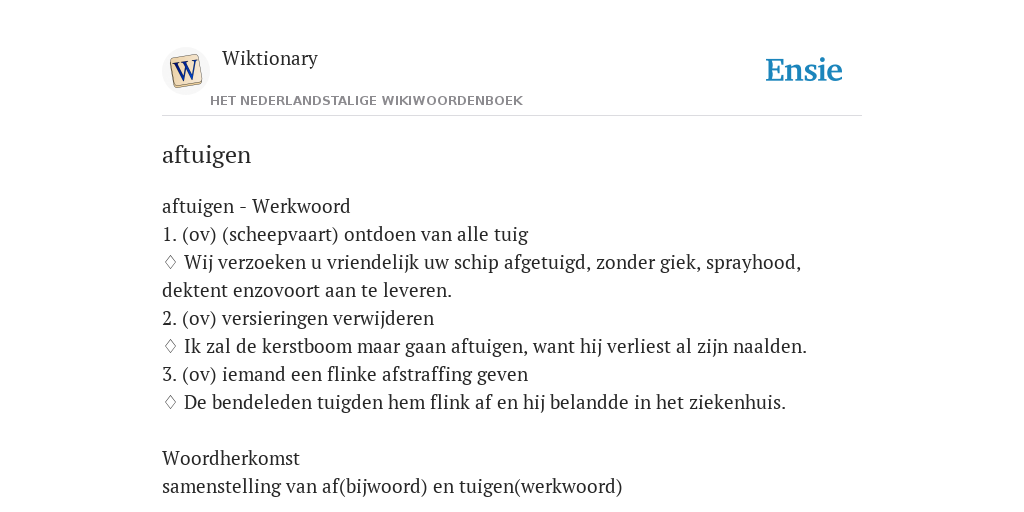 W

Wiktionary

HET NEDERLANDSTALIGE WIKIWOORDENBOEK

Ensie

aftuigen

aftuigen - Werkwoord
1. (ov) (scheepvaart) ontdoen van alle tuig
♢ Wij verzoeken u vriendelijk uw schip afgetuigd, zonder giek, sprayhood, dektent enzovoort aan te leveren.
2. (ov) versieringen verwijderen
♢ Ik zal de kerstboom maar gaan aftuigen, want hij verliest al zijn naalden.
3. (ov) iemand een flinke afstraffing geven
♢ De bendeleden tuigden hem flink af en hij belandde in het ziekenhuis.

Woordherkomst
samenstelling van af(bijwoord) en tuigen(werkwoord)